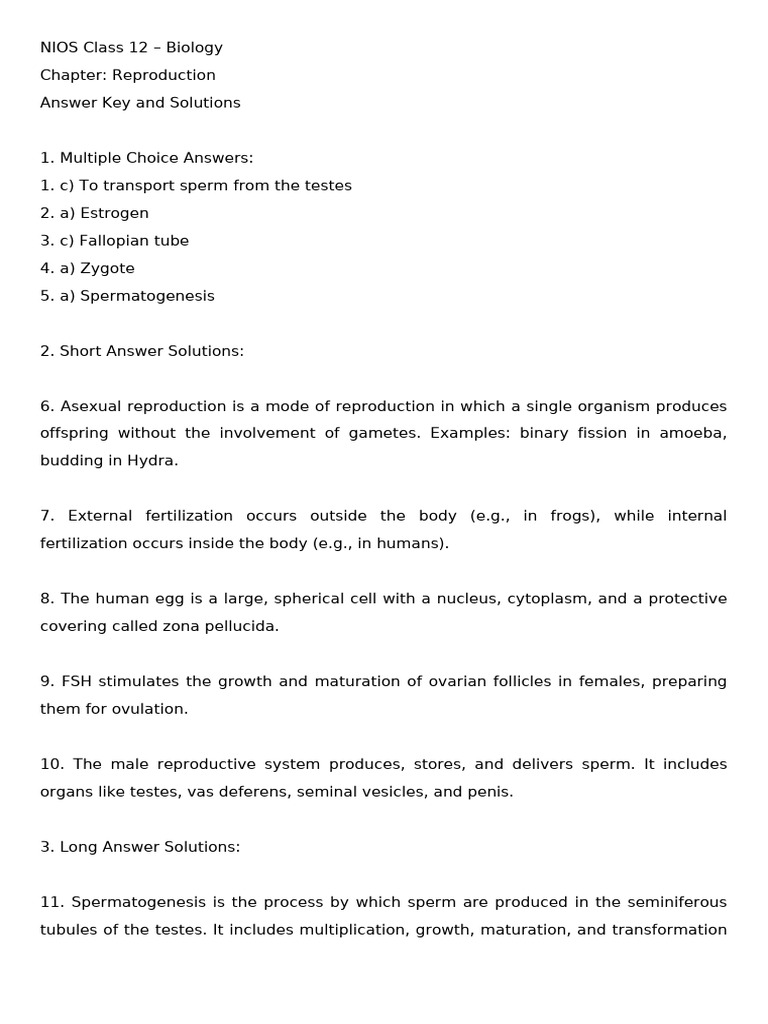 NIOS Class 12 – Biology
Chapter: Reproduction
Answer Key and Solutions

1. Multiple Choice Answers:
1. c) To transport sperm from the testes
2. a) Estrogen
3. c) Fallopian tube
4. a) Zygote
5. a) Spermatogenesis

2. Short Answer Solutions:

6. Asexual reproduction is a mode of reproduction in which a single organism produces offspring without the involvement of gametes. Examples: binary fission in amoeba, budding in Hydra.

7. External fertilization occurs outside the body (e.g., in frogs), while internal fertilization occurs inside the body (e.g., in humans).

8. The human egg is a large, spherical cell with a nucleus, cytoplasm, and a protective covering called zona pellucida.

9. FSH stimulates the growth and maturation of ovarian follicles in females, preparing them for ovulation.

10. The male reproductive system produces, stores, and delivers sperm. It includes organs like testes, vas deferens, seminal vesicles, and penis.

3. Long Answer Solutions:

11. Spermatogenesis is the process by which sperm are produced in the seminiferous tubules of the testes. It includes multiplication, growth, maturation, and transformation